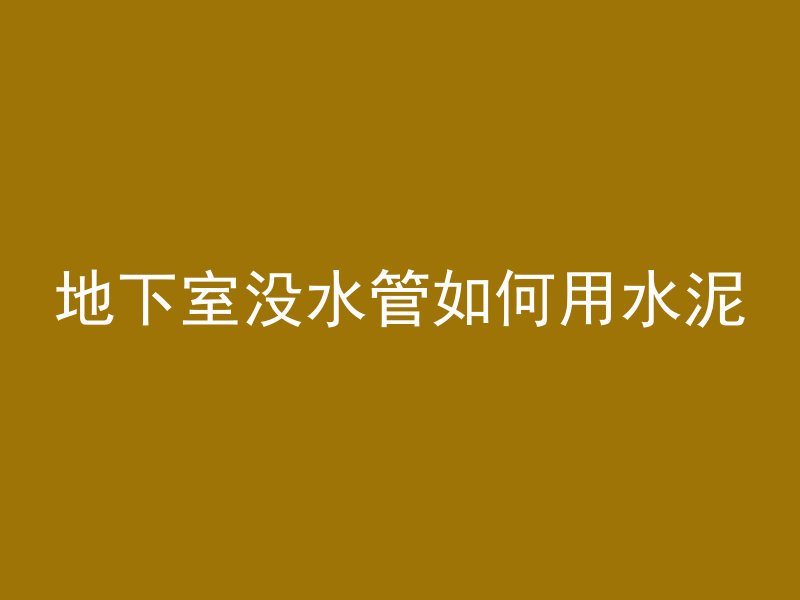 地下室没水管如何用水泥